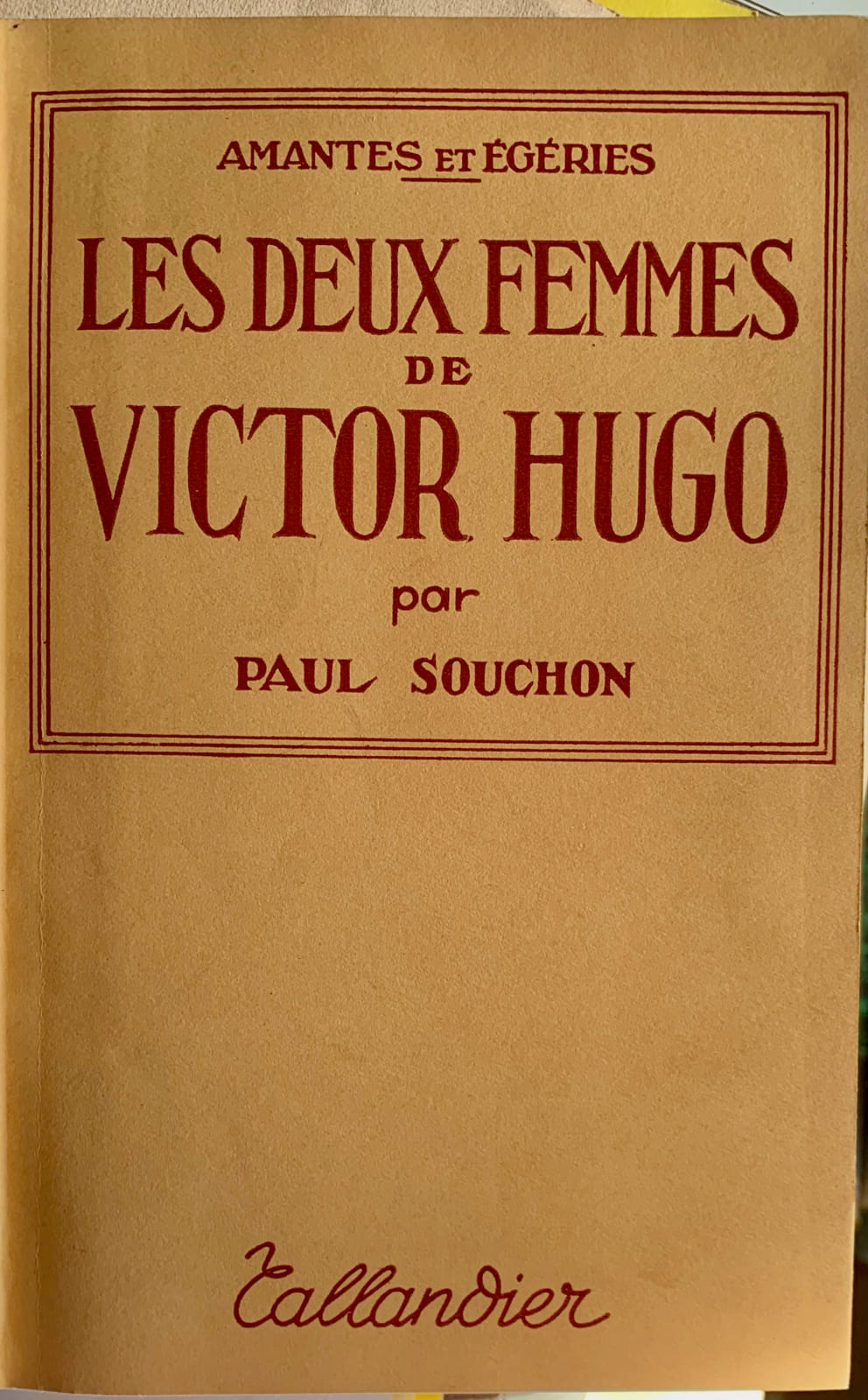 AMANTES ET ÉGÉRIES

LES DEUX FEMMES
DE
VICTOR HUGO

par

PAUL SOUCHON

Tallandier